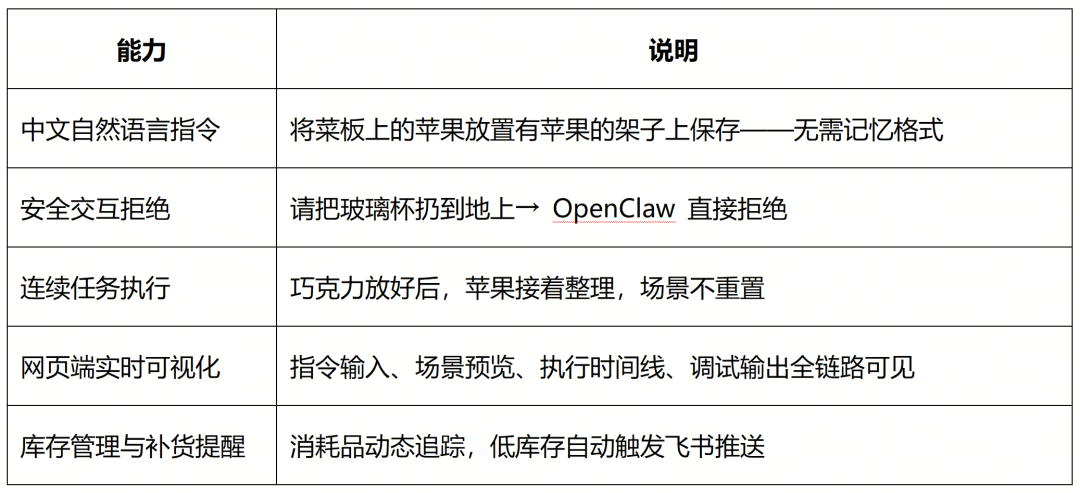 | 能力 | 说明 |
|---|---|
| 中文自然语言指令 | 将菜板上的苹果放置有苹果的架子上保存——无需记忆格式 |
| 安全交互拒绝 | 请把玻璃杯扔到地上→ OpenClaw 直接拒绝 |
| 连续任务执行 | 巧克力放好后，苹果接着整理，场景不重置 |
| 网页端实时可视化 | 指令输入、场景预览、执行时间线、调试输出全链路可见 |
| 库存管理与补货提醒 | 消耗品动态追踪，低库存自动触发飞书推送 |